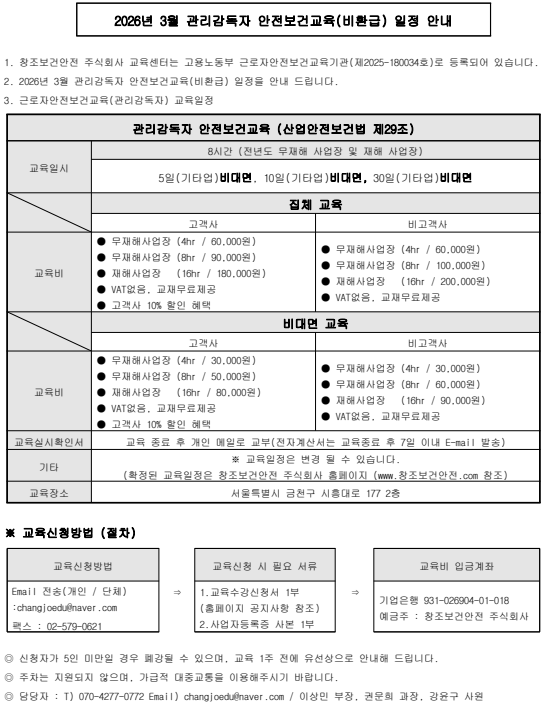 2026년 3월 관리감독자 안전보건교육(비환급) 일정 안내

1. 창조보건안전 주식회사 교육센터는 고용노동부 근로자안전보건교육기관(제2025-180034호)로 등록되어 있습니다.
2. 2026년 3월 관리감독자 안전보건교육(비환급) 일정을 안내 드립니다.
3. 근로자안전보건교육(관리감독자) 교육일정

| 관리감독자 안전보건교육 (산업안전보건법 제29조) | | |
|---|---|---|
| 교육일시 | 8시간 (전년도 무재해 사업장 및 재해 사업장) | |
| | 5일(기타업)비대면, 10일(기타업)비대면, 30일(기타업)비대면 | |
| | 집체 교육 | |
| | 고객사 | 비고객사 |
| 교육비 | ● 무재해사업장 (4hr / 60,000원) ● 무재해사업장 (8hr / 90,000원) ● 재해사업장 (16hr / 180,000원) ● VAT없음, 교재무료제공 ● 고객사 10% 할인 혜택 | ● 무재해사업장 (4hr / 60,000원) ● 무재해사업장 (8hr / 100,000원) ● 재해사업장 (16hr / 200,000원) ● VAT없음, 교재무료제공 |
| | 비대면 교육 | |
| | 고객사 | 비고객사 |
| 교육비 | ● 무재해사업장 (4hr / 30,000원) ● 무재해사업장 (8hr / 50,000원) ● 재해사업장 (16hr / 80,000원) ● VAT없음, 교재무료제공 ● 고객사 10% 할인 혜택 | ● 무재해사업장 (4hr / 30,000원) ● 무재해사업장 (8hr / 60,000원) ● 재해사업장 (16hr / 90,000원) ● VAT없음, 교재무료제공 |
| 교육실시확인서 | 교육 종료 후 개인 메일로 교부(전자계산서는 교육종료 후 7일 이내 E-mail 발송) | |
| 기타 | ※ 교육일정은 변경 될 수 있습니다. (확정된 교육일정은 창조보건안전 주식회사 홈페이지 (www.창조보건안전.com 참조) | |
| 교육장소 | 서울특별시 금천구 시흥대로 177 2층 | |

※ 교육신청방법 (절차)

교육신청방법
Email 전송(개인 / 단체)
:changjoedu@naver.com
팩스 : 02-579-0621

⇒

교육신청 시 필요 서류
1.교육수강신청서 1부
(홈페이지 공지사항 참조)
2.사업자등록증 사본 1부

⇒

교육비 입금계좌
기업은행 931-026904-01-018
예금주 : 창조보건안전 주식회사

◎ 신청자가 5인 미만일 경우 폐강될 수 있으며, 교육 1주 전에 유선상으로 안내해 드립니다.
◎ 주차는 지원되지 않으며, 가급적 대중교통을 이용해주시기 바랍니다.
◎ 담당자 : T) 070-4277-0772 Email) changjoedu@naver.com / 이상민 부장, 권운희 과장, 강윤구 사원